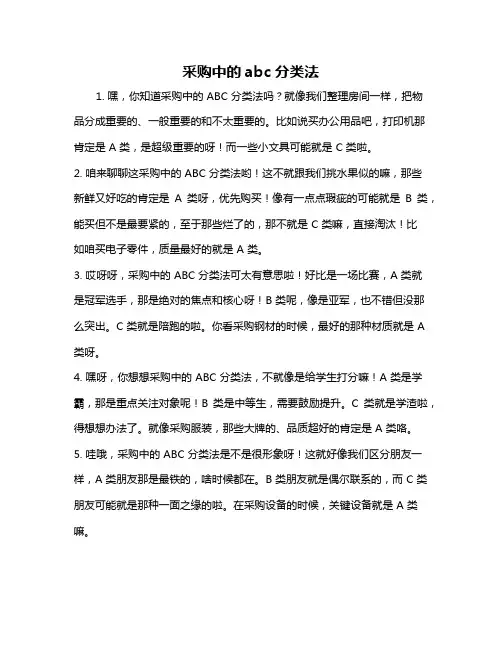 采购中的 abc 分类法

1. 嘿，你知道采购中的 ABC 分类法吗？就像我们整理房间一样，把物品分成重要的、一般重要的和不太重要的。比如说买办公用品吧，打印机那肯定是 A 类，是超级重要的呀！而一些小文具可能就是 C 类啦。

2. 咱来聊聊这采购中的 ABC 分类法哟！这不就跟我们挑水果似的嘛，那些新鲜又好吃的肯定是 A 类呀，优先购买！像有一点点瑕疵的可能就是 B 类，能买但不是最要紧的，至于那些烂了的，那不就是 C 类嘛，直接淘汰！比如咱买电子零件，质量最好的就是 A 类。

3. 哎呀呀，采购中的 ABC 分类法可太有意思啦！好比是一场比赛，A 类就是冠军选手，那是绝对的焦点和核心呀！B 类呢，像是亚军，也不错但没那么突出。C 类就是陪跑的啦。你看采购钢材的时候，最好的那种材质就是 A 类呀。

4. 嘿呀，你想想采购中的 ABC 分类法，不就像是给学生打分嘛！A 类是学霸，那是重点关注对象呢！B 类是中等生，需要鼓励提升。C 类就是学渣啦，得想想办法了。就像采购服装，那些大牌的、品质超好的肯定是 A 类咯。

5. 哇哦，采购中的 ABC 分类法是不是很形象呀！这就好像我们区分朋友一样，A 类朋友那是最铁的，啥时候都在。B 类朋友就是偶尔联系的，而 C 类朋友可能就是那种一面之缘的啦。在采购设备的时候，关键设备就是 A 类嘛。